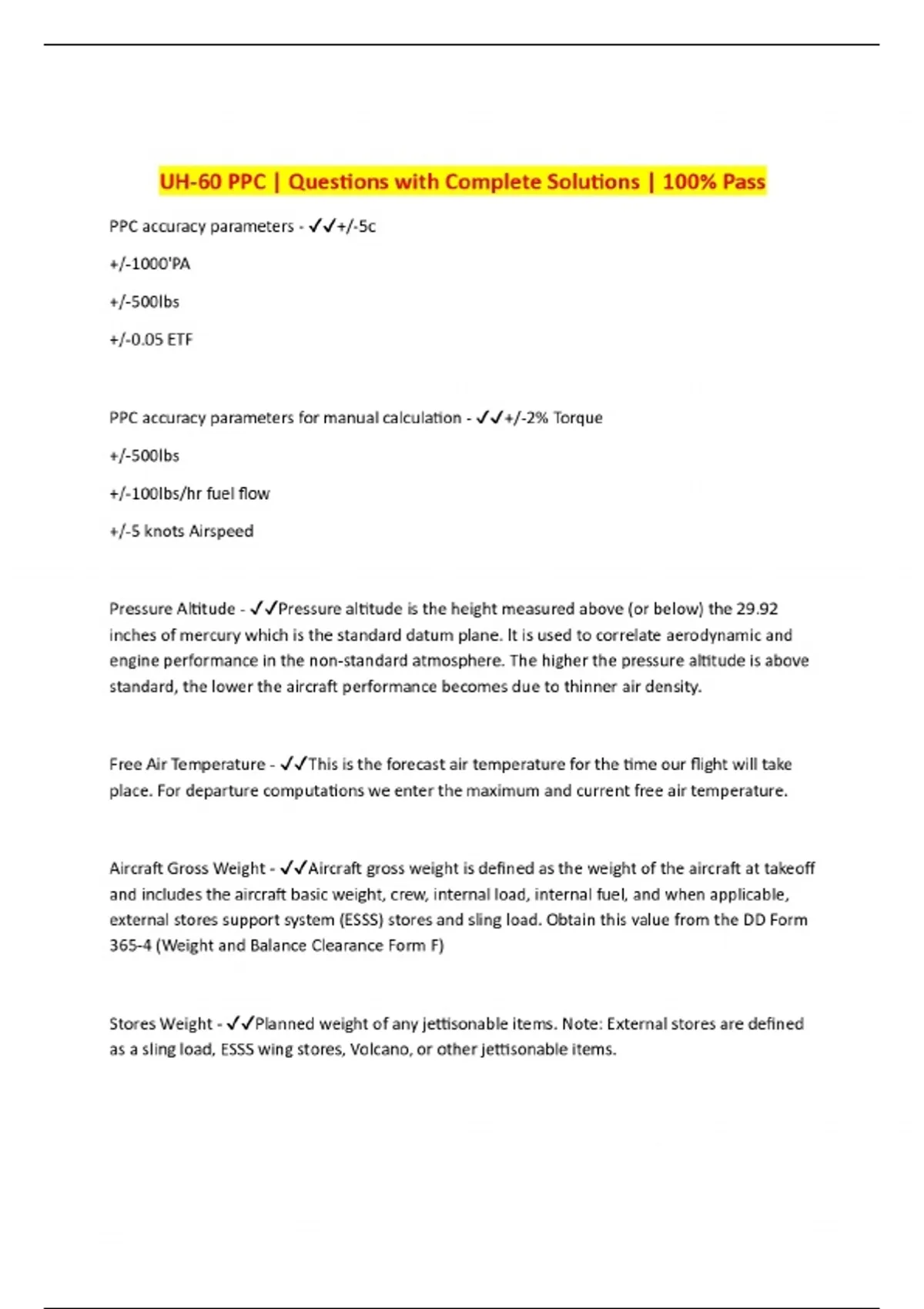 UH-60 PPC | Questions with Complete Solutions | 100% Pass

PPC accuracy parameters - ✓✓+/-5c

+/-1000'PA

+/-500lbs

+/-0.05 ETF

PPC accuracy parameters for manual calculation - ✓✓+/-2% Torque

+/-500lbs

+/-100lbs/hr fuel flow

+/-5 knots Airspeed

Pressure Altitude - ✓✓Pressure altitude is the height measured above (or below) the 29.92 inches of mercury which is the standard datum plane. It is used to correlate aerodynamic and engine performance in the non-standard atmosphere. The higher the pressure altitude is above standard, the lower the aircraft performance becomes due to thinner air density.

Free Air Temperature - ✓✓This is the forecast air temperature for the time our flight will take place. For departure computations we enter the maximum and current free air temperature.

Aircraft Gross Weight - ✓✓Aircraft gross weight is defined as the weight of the aircraft at takeoff and includes the aircraft basic weight, crew, internal load, internal fuel, and when applicable, external stores support system (ESSS) stores and sling load. Obtain this value from the DD Form 365-4 (Weight and Balance Clearance Form F)

Stores Weight - ✓✓Planned weight of any jettisonable items. Note: External stores are defined as a sling load, ESSS wing stores, Volcano, or other jettisonable items.